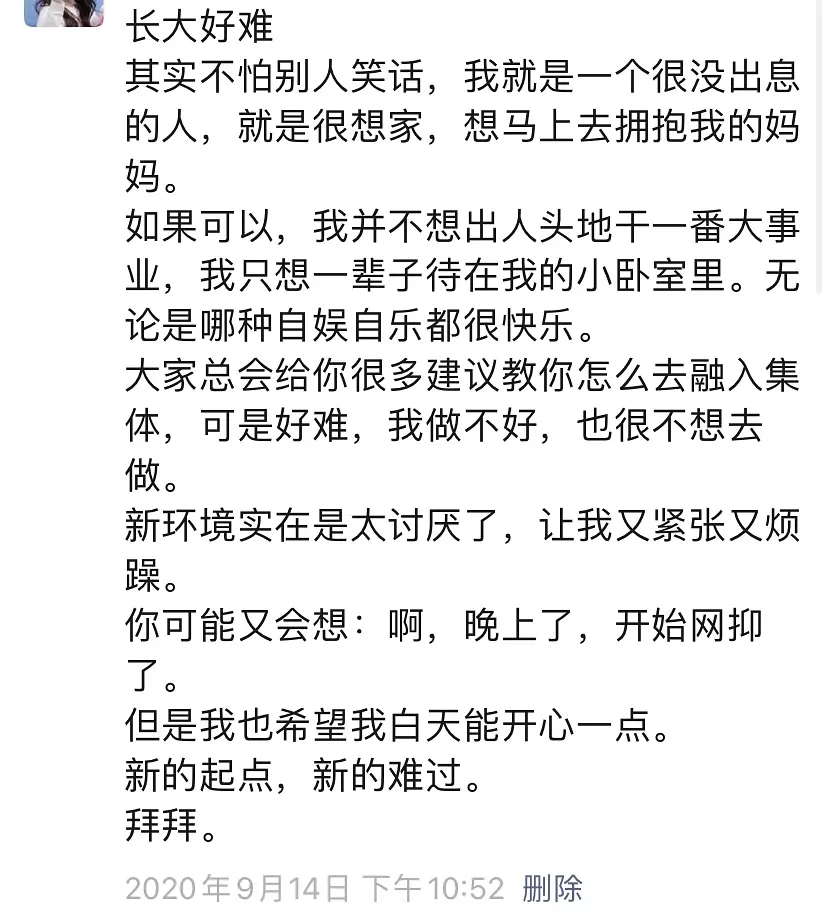 长大好难
其实不怕别人笑话，我就是一个很没出息的人，就是很想家，想马上去拥抱我的妈妈。
如果可以，我并不想出人头地干一番大事业，我只想一辈子待在我的小卧室里。无论是哪种自娱自乐都很快乐。
大家总会给你很多建议教你怎么去融入集体，可是好难，我做不好，也很不想去做。
新环境实在是太讨厌了，让我又紧张又烦躁。
你可能又会想：啊，晚上了，开始网抑了。
但是我也希望我白天能开心一点。
新的起点，新的难过。
拜拜。

2020年9月14日 下午10:52 删除